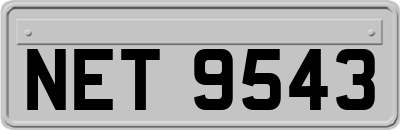 NET 9543